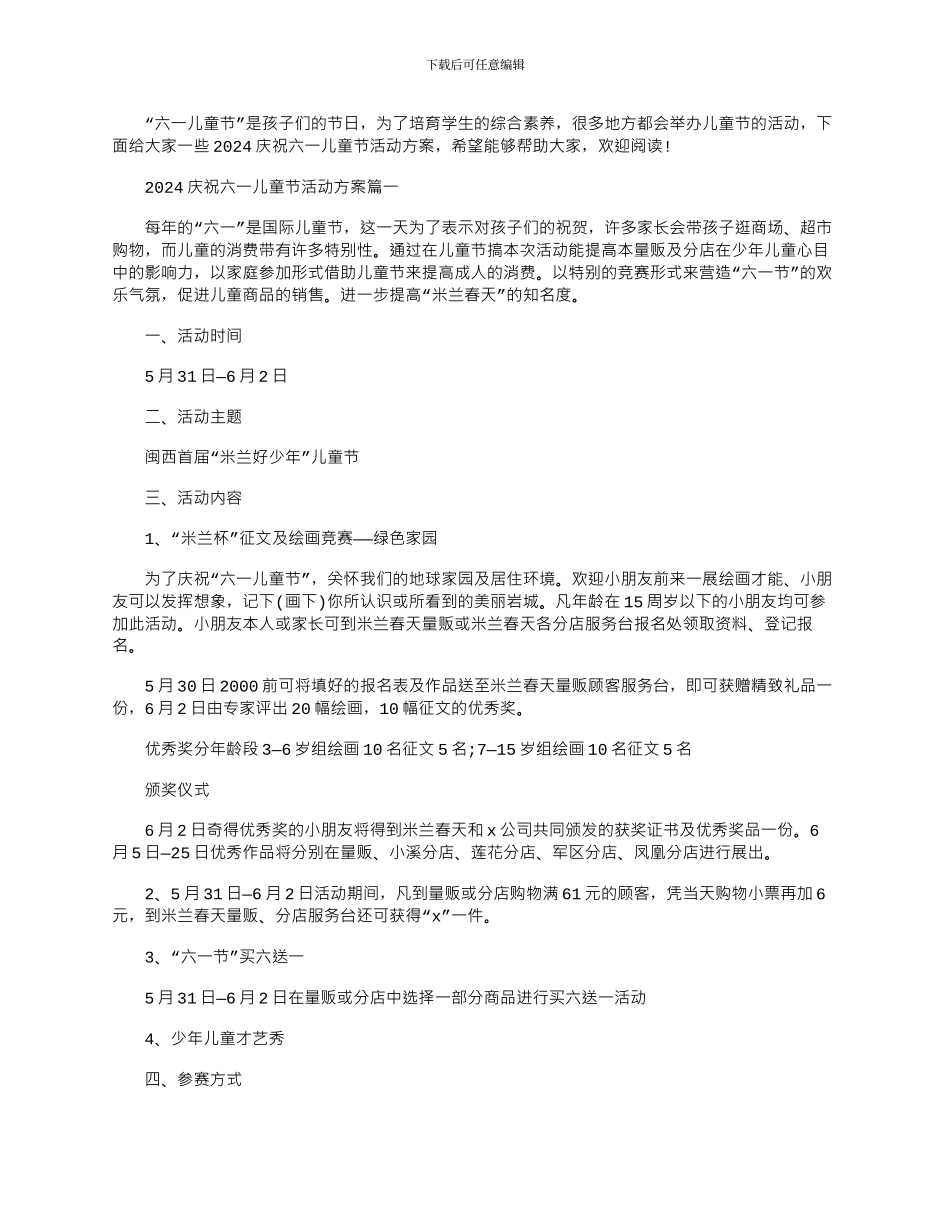 下载后可任意编辑

“六一儿童节”是孩子们的节日，为了培育学生的综合素养，很多地方都会举办儿童节的活动，下面给大家一些 2024 庆祝六一儿童节活动方案，希望能够帮助大家，欢迎阅读！

2024 庆祝六一儿童节活动方案篇一

每年的“六一”是国际儿童节，这一天为了表示对孩子们的祝贺，许多家长会带孩子逛商场、超市购物，而儿童的消费带有许多特别性。通过在儿童节搞本次活动能提高本量贩及分店在少年儿童心目中的影响力，以家庭参加形式借助儿童节来提高成人的消费。以特别的竞赛形式来营造“六一节”的欢乐气氛，促进儿童商品的销售。进一步提高“米兰春天”的知名度。

一、活动时间

5 月 31 日—6 月 2 日

二、活动主题

闽西首届“米兰好少年”儿童节

三、活动内容

1、“米兰杯”征文及绘画竞赛——绿色家园

为了庆祝“六一儿童节”，关怀我们的地球家园及居住环境。欢迎小朋友前来一展绘画才能、小朋友可以发挥想象，记下(画下)你所认识或所看到的美丽岩城。凡年龄在 15 周岁以下的小朋友均可参加此活动。小朋友本人或家长可到米兰春天量贩或米兰春天各分店服务台报名处领取资料、登记报名。

5 月 30 日 2000 前可将填好的报名表及作品送至米兰春天量贩顾客服务台，即可获赠精致礼品一份，6 月 2 日由专家评出 20 幅绘画，10 幅征文的优秀奖。

优秀奖分年龄段 3—6 岁组绘画 10 名征文 5 名;7—15 岁组绘画 10 名征文 5 名

颁奖仪式

6 月 2 日奇得优秀奖的小朋友将得到米兰春天和 x 公司共同颁发的获奖证书及优秀奖品一份。6 月 5 日—25 日优秀作品将分别在量贩、小溪分店、莲花分店、军区分店、凤凰分店进行展出。

2、5 月 31 日—6 月 2 日活动期间，凡到量贩或分店购物满 61 元的顾客，凭当天购物小票再加 6 元，到米兰春天量贩、分店服务台还可获得“x”一件。

3、“六一节”买六送一

5 月 31 日—6 月 2 日在量贩或分店中选择一部分商品进行买六送一活动

4、少年儿童才艺秀

四、参赛方式